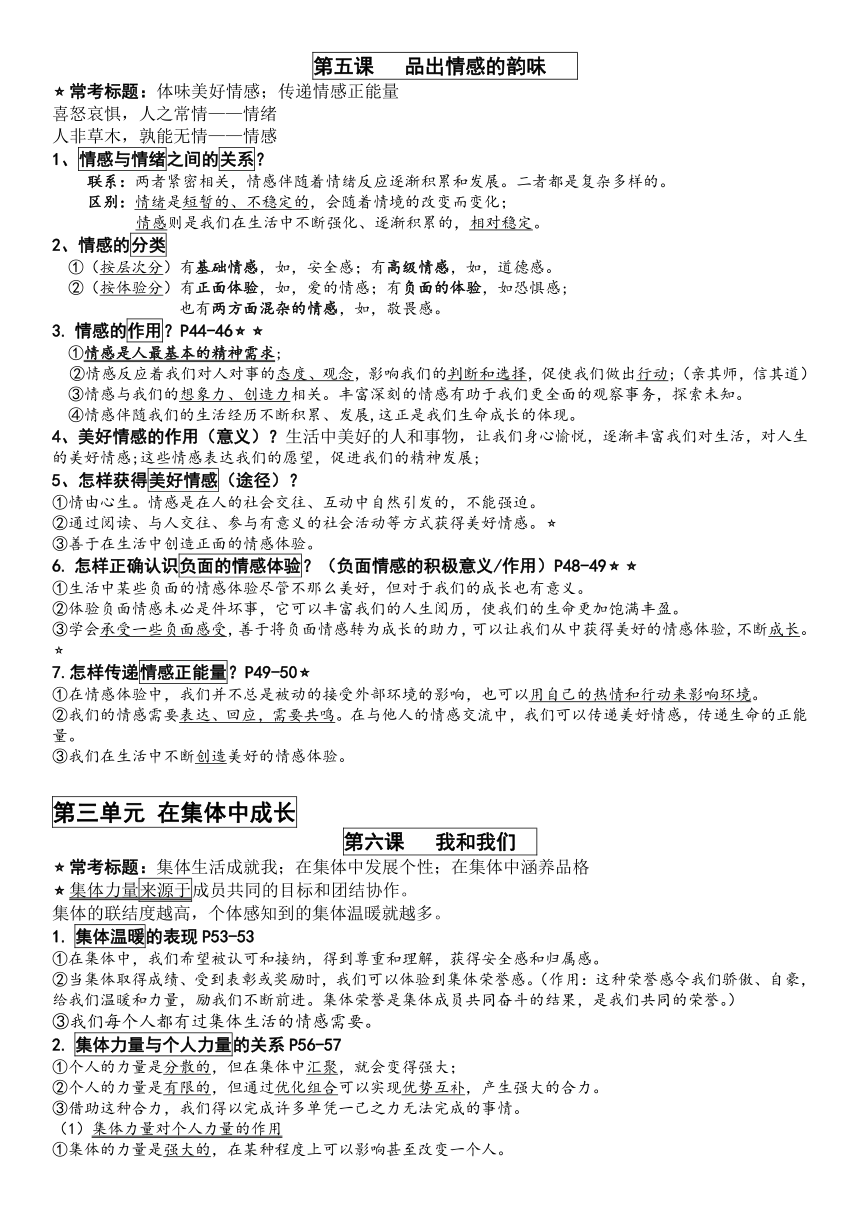 第五课 品出情感的韵味

★常考标题：体味美好情感；传递情感正能量
喜怒哀惧，人之常情——情绪
人非草木，孰能无情——情感

1、情感与情绪之间的关系？
联系：两者紧密相关，情感伴随着情绪反应逐渐积累和发展。二者都是复杂多样的。
区别：情绪是短暂的、不稳定的，会随着情境的改变而变化；
情感则是我们在生活中不断强化、逐渐积累的，相对稳定。

2、情感的分类
①（按层次分）有基础情感，如，安全感；有高级情感，如，道德感。
②（按体验分）有正面体验，如，爱的情感；有负面的体验，如恐惧感；
也有两方面混杂的情感，如，敬畏感。

3. 情感的作用？P44-46★★
①情感是人最基本的精神需求；
②情感反应着我们对人对事的态度、观念，影响我们的判断和选择，促使我们做出行动；（亲其师，信其道）
③情感与我们的想象力、创造力相关。丰富深刻的情感有助于我们更全面的观察事务，探索未知。
④情感伴随我们的生活经历不断积累、发展，这正是我们生命成长的体现。

4、美好情感的作用（意义）？生活中美好的人和事物，让我们身心愉悦，逐渐丰富我们对生活，对人生的美好情感；这些情感表达我们的愿望，促进我们的精神发展；

5、怎样获得美好情感（途径）？
①情由心生。情感是在人的社会交往、互动中自然引发的，不能强迫。
②通过阅读、与人交往、参与有意义的社会活动等方式获得美好情感。★
③善于在生活中创造正面的情感体验。

6. 怎样正确认识负面的情感体验？（负面情感的积极意义/作用）P48-49★★
①生活中某些负面的情感体验尽管不那么美好，但对于我们的成长也有意义。
②体验负面情感未必是件坏事，它可以丰富我们的人生阅历，使我们的生命更加饱满丰盈。
③学会承受一些负面感受，善于将负面情感转为成长的助力，可以让我们从中获得美好的情感体验，不断成长。★

7.怎样传递情感正能量？P49-50★
①在情感体验中，我们并不总是被动的接受外部环境的影响，也可以用自己的热情和行动来影响环境。
②我们的情感需要表达、回应，需要共鸣。在与他人的情感交流中，我们可以传递美好情感，传递生命的正能量。
③我们在生活中不断创造美好的情感体验。

第三单元 在集体中成长

第六课 我和我们

★常考标题：集体生活成就我；在集体中发展个性；在集体中涵养品格
★集体力量来源于成员共同的目标和团结协作。
集体的联结度越高，个体感知到的集体温暖就越多。

1. 集体温暖的表现 P53-53
①在集体中，我们希望被认可和接纳，得到尊重和理解，获得安全感和归属感。
②当集体取得成绩、受到表彰或奖励时，我们可以体验到集体荣誉感。（作用：这种荣誉感令我们骄傲、自豪，给我们温暖和力量，励我们不断前进。集体荣誉是集体成员共同奋斗的结果，是我们共同的荣誉。）
③我们每个人都有过集体生活的情感需要。

2. 集体力量与个人力量的关系 P56-57
①个人的力量是分散的，但在集体中汇聚，就会变得强大；
②个人的力量是有限的，但通过优化组合可以实现优势互补，产生强大的合力。
③借助这种合力，我们得以完成许多单凭一己之力无法完成的事情。
（1）集体力量对个人力量的作用
①集体的力量是强大的，在某种程度上可以影响甚至改变一个人。